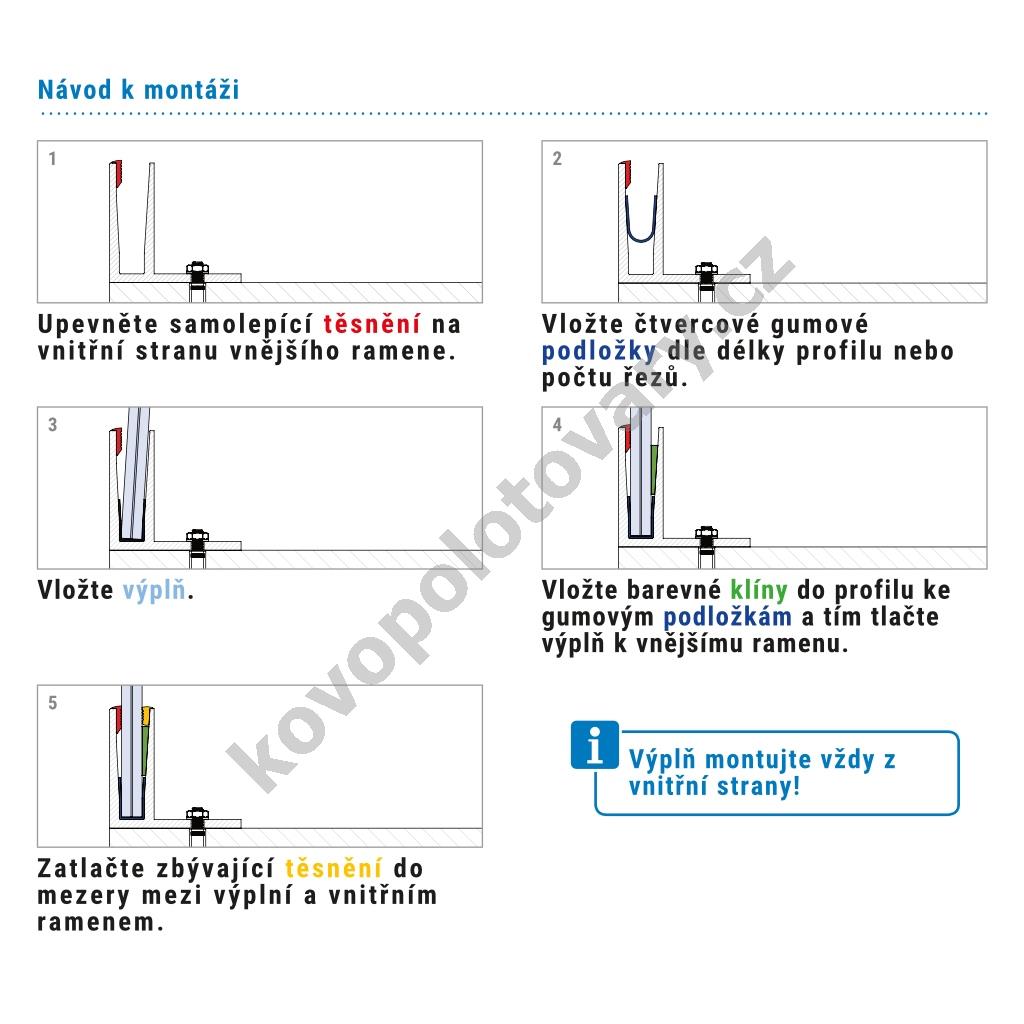 Návod k montáži

1

Upevněte samolepící těsnění na vnitřní stranu vnějšího ramene.

2

Vložte čtvercové gumové podložky dle délky profilu nebo počtu řezů.

3

Vložte výplň.

4

Vložte barevné klíny do profilu ke gumovým podložkám a tím tlačte výplň k vnějšímu ramenu.

5

Zatlačte zbývající těsnění do mezery mezi výplní a vnitřním ramenem.

i

Výplň montujte vždy z vnitřní strany!

kovopolotovary.cz